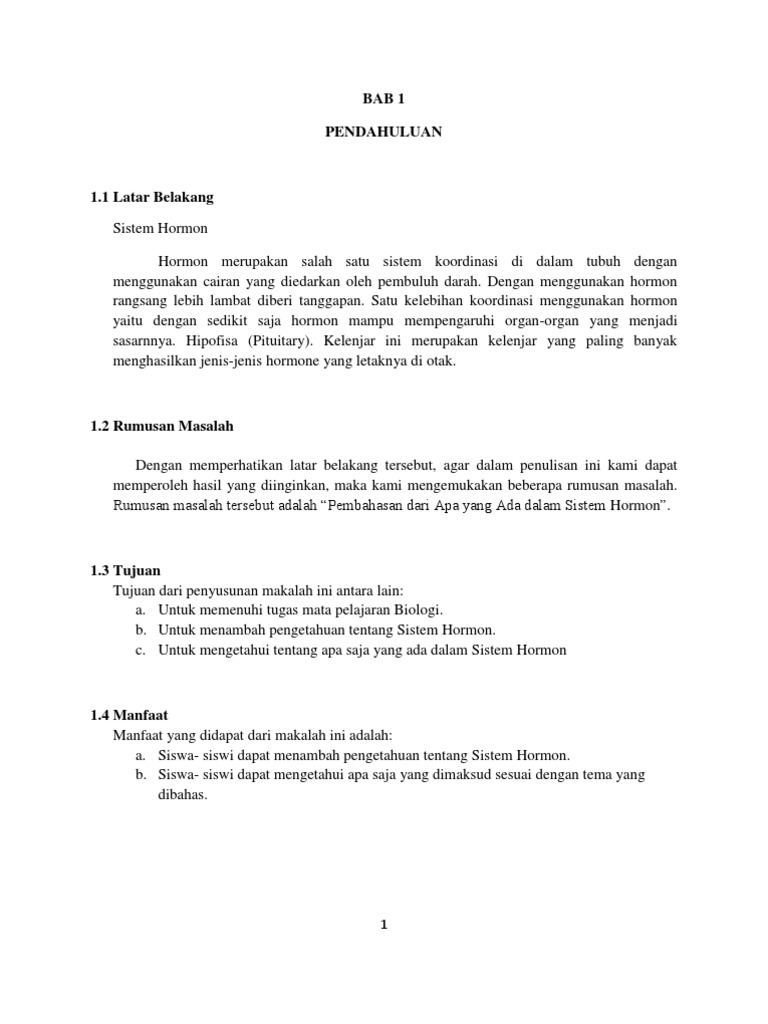 BAB 1

PENDAHULUAN

1.1 Latar Belakang

Sistem Hormon

Hormon merupakan salah satu sistem koordinasi di dalam tubuh dengan menggunakan cairan yang diedarkan oleh pembuluh darah. Dengan menggunakan hormon rangsang lebih lambat diberi tanggapan. Satu kelebihan koordinasi menggunakan hormon yaitu dengan sedikit saja hormon mampu mempengaruhi organ-organ yang menjadi sasarnnya. Hipofisa (Pituitary). Kelenjar ini merupakan kelenjar yang paling banyak menghasilkan jenis-jenis hormone yang letaknya di otak.

1.2 Rumusan Masalah

Dengan memperhatikan latar belakang tersebut, agar dalam penulisan ini kami dapat memperoleh hasil yang diinginkan, maka kami mengemukakan beberapa rumusan masalah. Rumusan masalah tersebut adalah “Pembahasan dari Apa yang Ada dalam Sistem Hormon”.

1.3 Tujuan

Tujuan dari penyusunan makalah ini antara lain:
a. Untuk memenuhi tugas mata pelajaran Biologi.
b. Untuk menambah pengetahuan tentang Sistem Hormon.
c. Untuk mengetahui tentang apa saja yang ada dalam Sistem Hormon

1.4 Manfaat

Manfaat yang didapat dari makalah ini adalah:
a. Siswa- siswi dapat menambah pengetahuan tentang Sistem Hormon.
b. Siswa- siswi dapat mengetahui apa saja yang dimaksud sesuai dengan tema yang dibahas.

1